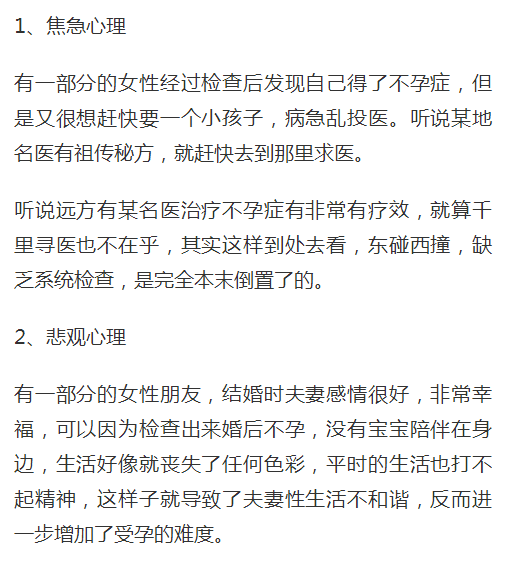 1、焦急心理

有一部分的女性经过检查后发现自己得了不孕症，但是又很想赶快要一个小孩子，病急乱投医。听说某地名医有祖传秘方，就赶快去到那里求医。

听说远方有某名医治疗不孕症有非常有疗效，就算千里寻医也不在乎，其实这样到处去看，东碰西撞，缺乏系统检查，是完全本末倒置了的。

2、悲观心理

有一部分的女性朋友，结婚时夫妻感情很好，非常幸福，可以因为检查出来婚后不孕，没有宝宝陪伴在身边，生活好像就丧失了任何色彩，平时的生活也打不起精神，这样子就导致了夫妻性生活不和谐，反而进一步增加了受孕的难度。